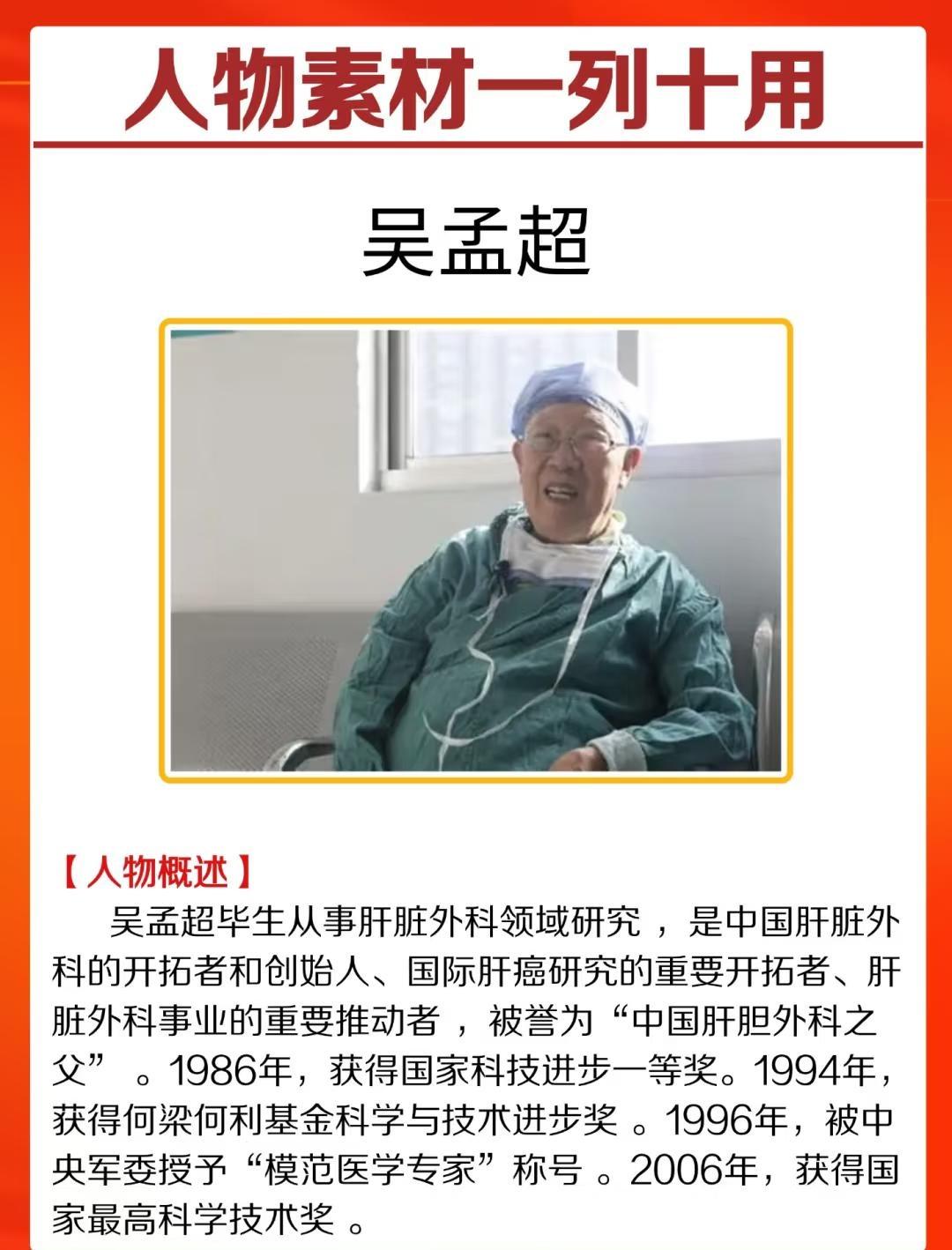 人物素材一列十用

吴孟超

【人物概述】

吴孟超毕生从事肝脏外科领域研究，是中国肝脏外科的开拓者和创始人、国际肝癌研究的重要开拓者、肝脏外科事业的重要推动者，被誉为“中国肝胆外科之父”。1986年，获得国家科技进步一等奖。1994年，获得何梁何利基金科学与技术进步奖。1996年，被中央军委授予“模范医学专家”称号。2006年，获得国家最高科学技术奖。